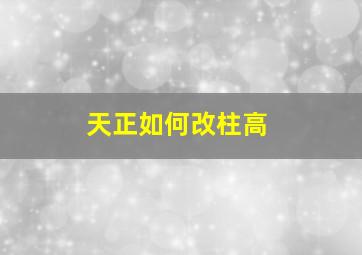 天正如何改柱高